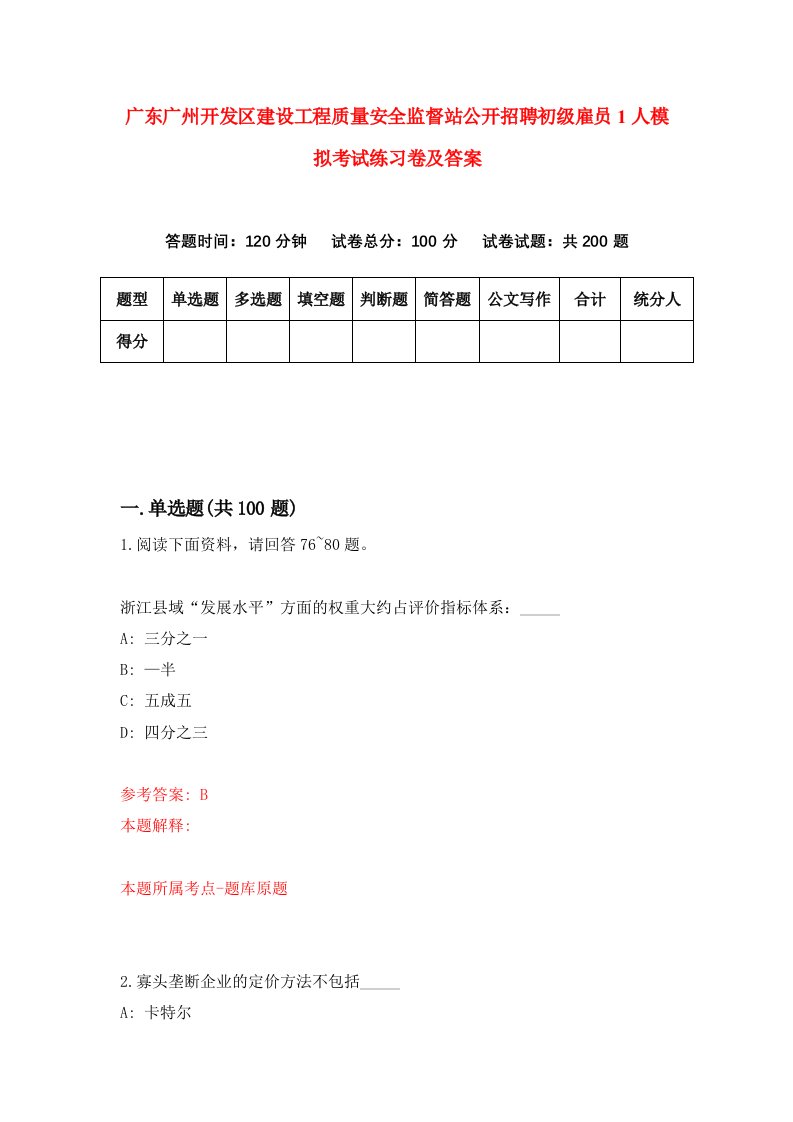 广东广州开发区建设工程质量安全监督站公开招聘初级雇员1人模拟考试练习卷及答案

答题时间：120分钟　试卷总分：100分　试卷试题：共200题

| 题型 | 单选题 | 多选题 | 填空题 | 判断题 | 简答题 | 公文写作 | 合计 | 统分人 |
|---|---|---|---|---|---|---|---|---|
| 得分 | | | | | | | | |

一.单选题(共100题)

1.阅读下面资料，请回答76~80题。

浙江县域“发展水平”方面的权重大约占评价指标体系：_____

A: 三分之一

B: 一半

C: 五成五

D: 四分之三

参考答案: B

本题解释:

本题所属考点-题库原题

2.寡头垄断企业的定价方法不包括_____

A: 卡特尔